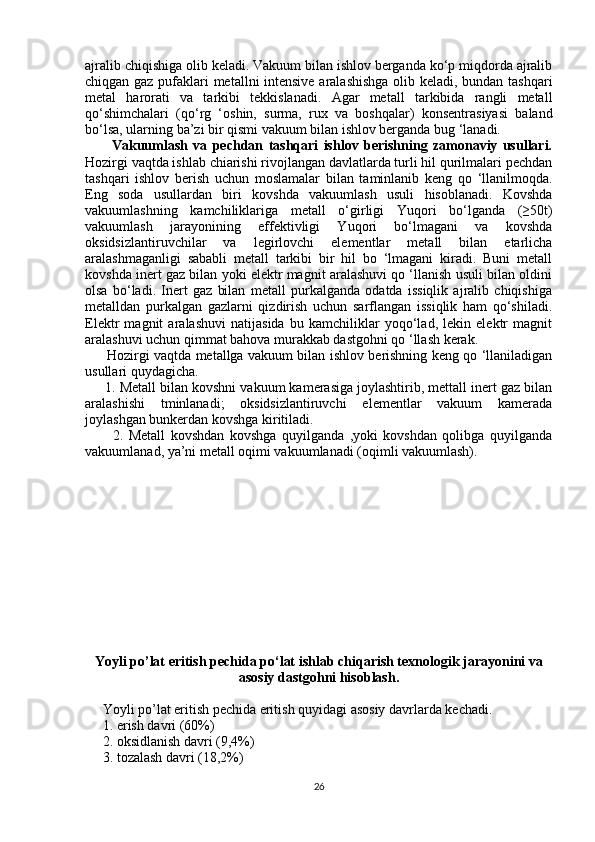 ajralib chiqishiga olib keladi. Vakuum bilan ishlov berganda ko‘p miqdorda ajralib chiqgan gaz pufaklari metallni intensive aralashishga olib keladi, bundan tashqari metal harorati va tarkibi tekkislanadi. Agar metall tarkibida rangli metall qo‘shimchalari (qo‘rg ‘oshin, surma, rux va boshqalar) konsentrasiyasi baland bo‘lsa, ularning ba’zi bir qismi vakuum bilan ishlov berganda bug ‘lanadi.

Vakuumlash va pechdan tashqari ishlov berishning zamonaviy usullari. Hozirgi vaqtda ishlab chiarishi rivojlangan davlatlarda turli hil qurilmalari pechdan tashqari ishlov berish uchun moslamalar bilan taminlanib keng qo ‘llanilmoqda. Eng soda usullardan biri kovshda vakuumlash usuli hisoblanadi. Kovshda vakuumlashning kamchiliklariga metall o‘girligi Yuqori bo‘lganda (≥50t) vakuumlash jarayonining effektivligi Yuqori bo‘lmagani va kovshda oksidsizlantiruvchilar va legirlovchi elementlar metall bilan etarlicha aralashmaganligi sababli metall tarkibi bir hil bo ‘lmagani kiradi. Buni metall kovshda inert gaz bilan yoki elektr magnit aralashuvi qo ‘llanish usuli bilan oldini olsa bo‘ladi. Inert gaz bilan metall purkalganda odatda issiqlik ajralib chiqishiga metalldan purkalgan gazlarni qizdirish uchun sarflangan issiqlik ham qo‘shiladi. Elektr magnit aralashuvi natijasida bu kamchiliklar yoqo‘lad, lekin elektr magnit aralashuvi uchun qimmat bahova murakkab dastgohni qo ‘llash kerak.

Hozirgi vaqtda metallga vakuum bilan ishlov berishning keng qo ‘llaniladigan usullari quydagicha.

1. Metall bilan kovshni vakuum kamerasiga joylashtirib, mettall inert gaz bilan aralashishi tminlanadi; oksidsizlantiruvchi elementlar vakuum kamerada joylashgan bunkerdan kovshga kiritiladi.

2. Metall kovshdan kovshga quyilganda ,yoki kovshdan qolibga quyilganda vakuumlanad, ya’ni metall oqimi vakuumlanadi (oqimli vakuumlash).

Yoyli po’lat eritish pechida po‘lat ishlab chiqarish texnologik jarayonini va asosiy dastgohni hisoblash.

Yoyli po’lat eritish pechida eritish quyidagi asosiy davrlarda kechadi.
1. erish davri (60%)
2. oksidlanish davri (9,4%)
3. tozalash davri (18,2%)

26